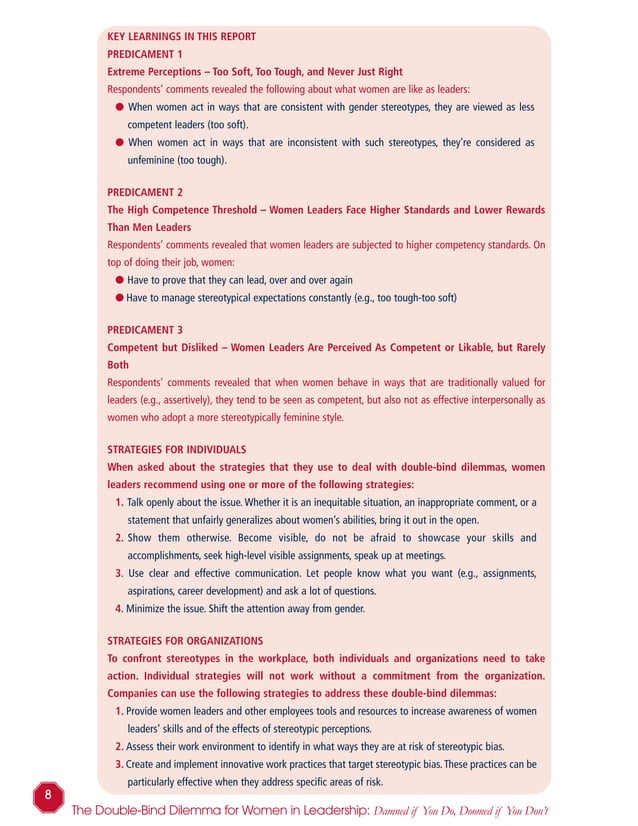 KEY LEARNINGS IN THIS REPORT

PREDICAMENT 1

Extreme Perceptions – Too Soft, Too Tough, and Never Just Right

Respondents' comments revealed the following about what women are like as leaders:

• When women act in ways that are consistent with gender stereotypes, they are viewed as less competent leaders (too soft).
• When women act in ways that are inconsistent with such stereotypes, they're considered as unfeminine (too tough).

PREDICAMENT 2

The High Competence Threshold – Women Leaders Face Higher Standards and Lower Rewards Than Men Leaders

Respondents' comments revealed that women leaders are subjected to higher competency standards. On top of doing their job, women:

• Have to prove that they can lead, over and over again
• Have to manage stereotypical expectations constantly (e.g., too tough-too soft)

PREDICAMENT 3

Competent but Disliked – Women Leaders Are Perceived As Competent or Likable, but Rarely Both

Respondents' comments revealed that when women behave in ways that are traditionally valued for leaders (e.g., assertively), they tend to be seen as competent, but also not as effective interpersonally as women who adopt a more stereotypically feminine style.

STRATEGIES FOR INDIVIDUALS

When asked about the strategies that they use to deal with double-bind dilemmas, women leaders recommend using one or more of the following strategies:

1. Talk openly about the issue. Whether it is an inequitable situation, an inappropriate comment, or a statement that unfairly generalizes about women's abilities, bring it out in the open.
2. Show them otherwise. Become visible, do not be afraid to showcase your skills and accomplishments, seek high-level visible assignments, speak up at meetings.
3. Use clear and effective communication. Let people know what you want (e.g., assignments, aspirations, career development) and ask a lot of questions.
4. Minimize the issue. Shift the attention away from gender.

STRATEGIES FOR ORGANIZATIONS

To confront stereotypes in the workplace, both individuals and organizations need to take action. Individual strategies will not work without a commitment from the organization. Companies can use the following strategies to address these double-bind dilemmas:

1. Provide women leaders and other employees tools and resources to increase awareness of women leaders' skills and of the effects of stereotypic perceptions.
2. Assess their work environment to identify in what ways they are at risk of stereotypic bias.
3. Create and implement innovative work practices that target stereotypic bias. These practices can be particularly effective when they address specific areas of risk.

8

The Double-Bind Dilemma for Women in Leadership: Damned if You Do, Doomed if You Don't